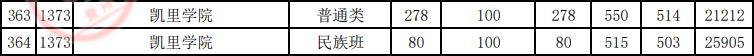 | 363 | 1373 | 凯里学院 | 普通类 | 278 | 100 | 278 | 550 | 514 | 21212 |
|---|---|---|---|---|---|---|---|---|---|
| 364 | 1373 | 凯里学院 | 民族班 | 80 | 100 | 80 | 515 | 503 | 25905 |